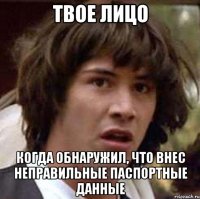 ТВОЕ ЛИЦО

КОГДА ОБНАРУЖИЛ, ЧТО ВНЕС НЕПРАВИЛЬНЫЕ ПАСПОРТНЫЕ ДАННЫЕ

risovach.ru